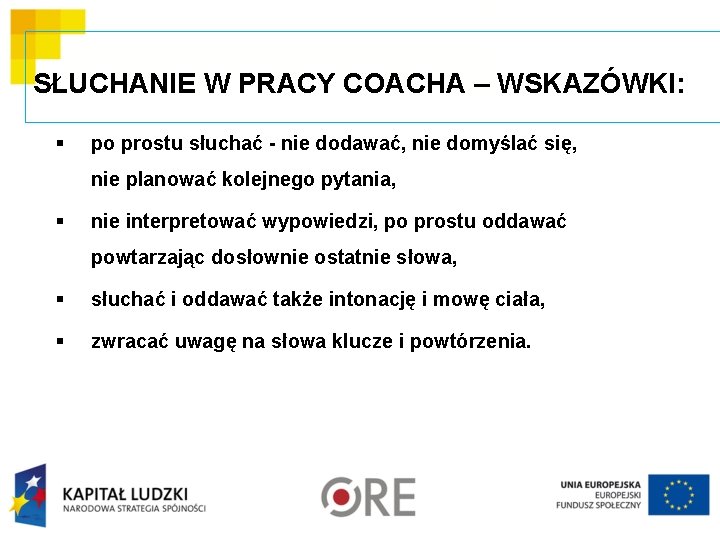 SŁUCHANIE W PRACY COACHA – WSKAZÓWKI:

▪ po prostu słuchać - nie dodawać, nie domyślać się, nie planować kolejnego pytania,

▪ nie interpretować wypowiedzi, po prostu oddawać powtarzając dosłownie ostatnie słowa,

▪ słuchać i oddawać także intonację i mowę ciała,

▪ zwracać uwagę na słowa klucze i powtórzenia.

KAPITAŁ LUDZKI
NARODOWA STRATEGIA SPÓJNOŚCI

ORE

UNIA EUROPEJSKA
EUROPEJSKI
FUNDUSZ SPOŁECZNY